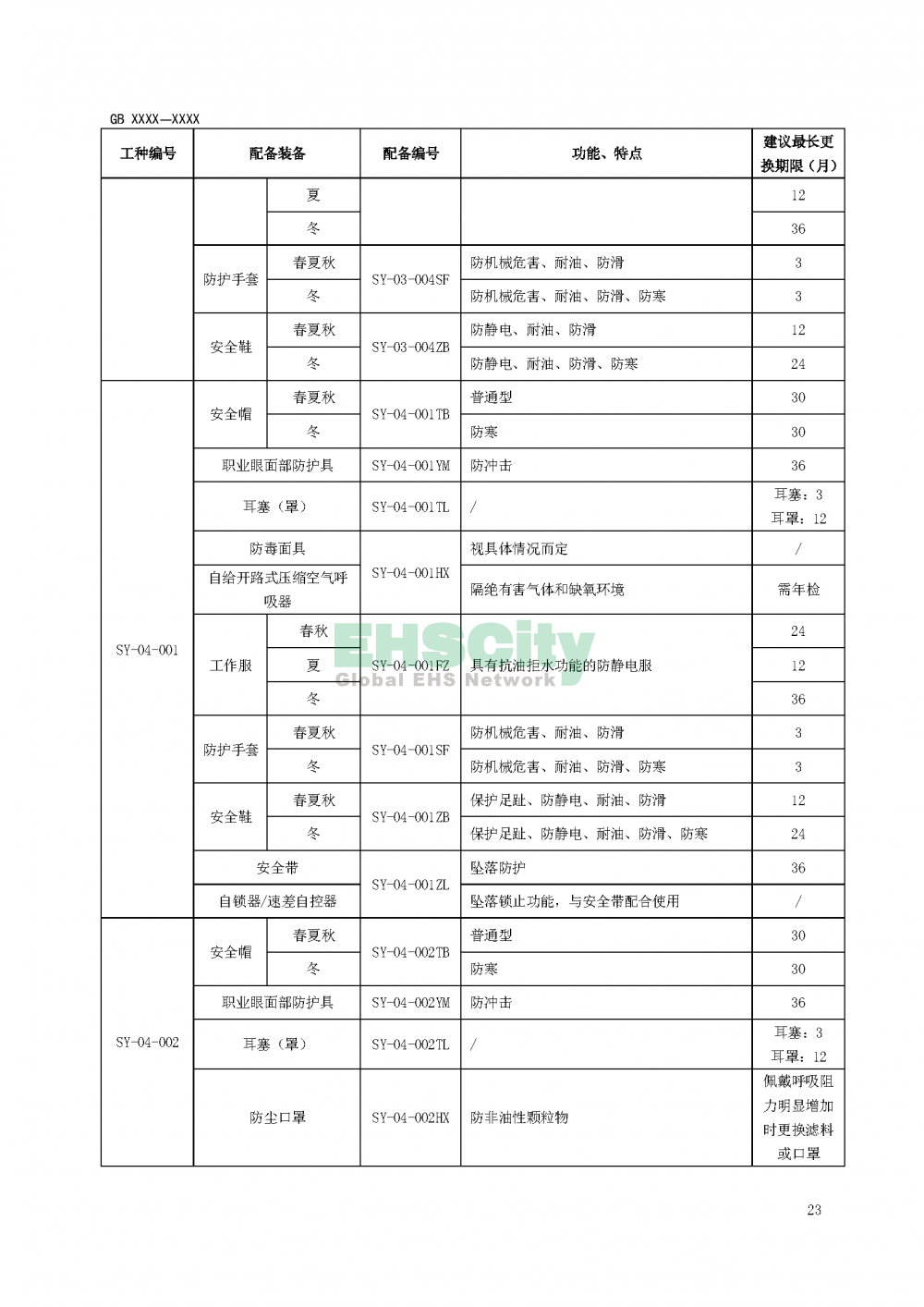 GB XXXX—XXXX

| 工种编号 | 配备装备 | | 配备编号 | 功能、特点 | 建议最长更换期限（月） |
|---|---|---|---|---|---|
| | | 夏 | | | 12 |
| | | 冬 | | | 36 |
| | 防护手套 | 春夏秋 | SY-03-004SF | 防机械危害、耐油、防滑 | 3 |
| | | 冬 | | 防机械危害、耐油、防滑、防寒 | 3 |
| | 安全鞋 | 春夏秋 | SY-03-004ZB | 防静电、耐油、防滑 | 12 |
| | | 冬 | | 防静电、耐油、防滑、防寒 | 24 |
| SY-04-001 | 安全帽 | 春夏秋 | SY-04-001TB | 普通型 | 30 |
| | | 冬 | | 防寒 | 30 |
| | 职业眼面部防护具 | | SY-04-001YM | 防冲击 | 36 |
| | 耳塞（罩） | | SY-04-001TL | / | 耳塞：3 耳罩：12 |
| | 防毒面具 | | SY-04-001HX | 视具体情况而定 | / |
| | 自给开路式压缩空气呼吸器 | | | 隔绝有害气体和缺氧环境 | 需年检 |
| | 工作服 | 春秋 | SY-04-001FZ | 具有抗油拒水功能的防静电服 | 24 |
| | | 夏 | | | 12 |
| | | 冬 | | | 36 |
| | 防护手套 | 春夏秋 | SY-04-001SF | 防机械危害、耐油、防滑 | 3 |
| | | 冬 | | 防机械危害、耐油、防滑、防寒 | 3 |
| | 安全鞋 | 春夏秋 | SY-04-001ZB | 保护足趾、防静电、耐油、防滑 | 12 |
| | | 冬 | | 保护足趾、防静电、耐油、防滑、防寒 | 24 |
| | 安全带 | | SY-04-001ZL | 坠落防护 | 36 |
| | 自锁器/速差自控器 | | | 坠落锁止功能，与安全带配合使用 | / |
| SY-04-002 | 安全帽 | 春夏秋 | SY-04-002TB | 普通型 | 30 |
| | | 冬 | | 防寒 | 30 |
| | 职业眼面部防护具 | | SY-04-002YM | 防冲击 | 36 |
| | 耳塞（罩） | | SY-04-002TL | / | 耳塞：3 耳罩：12 |
| | 防尘口罩 | | SY-04-002HX | 防非油性颗粒物 | 佩戴呼吸阻力明显增加时更换滤料或口罩 |

EHSCity Global EHS Network

23